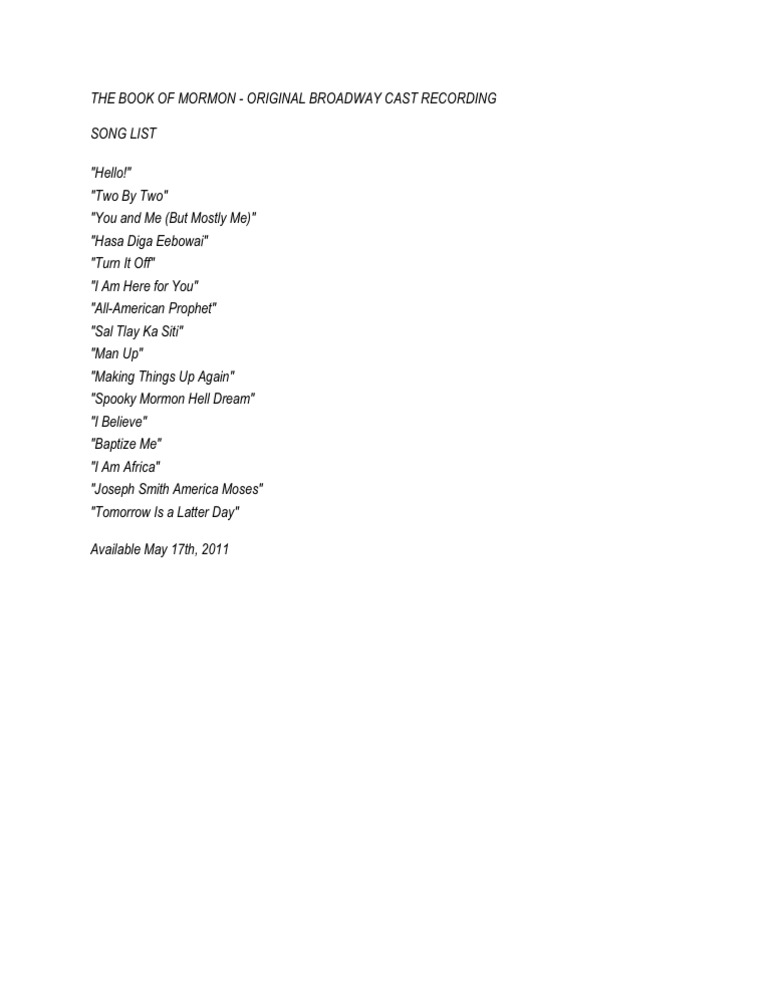 THE BOOK OF MORMON - ORIGINAL BROADWAY CAST RECORDING

SONG LIST

"Hello!"
"Two By Two"
"You and Me (But Mostly Me)"
"Hasa Diga Eebowai"
"Turn It Off"
"I Am Here for You"
"All-American Prophet"
"Sal Tlay Ka Siti"
"Man Up"
"Making Things Up Again"
"Spooky Mormon Hell Dream"
"I Believe"
"Baptize Me"
"I Am Africa"
"Joseph Smith America Moses"
"Tomorrow Is a Latter Day"

Available May 17th, 2011